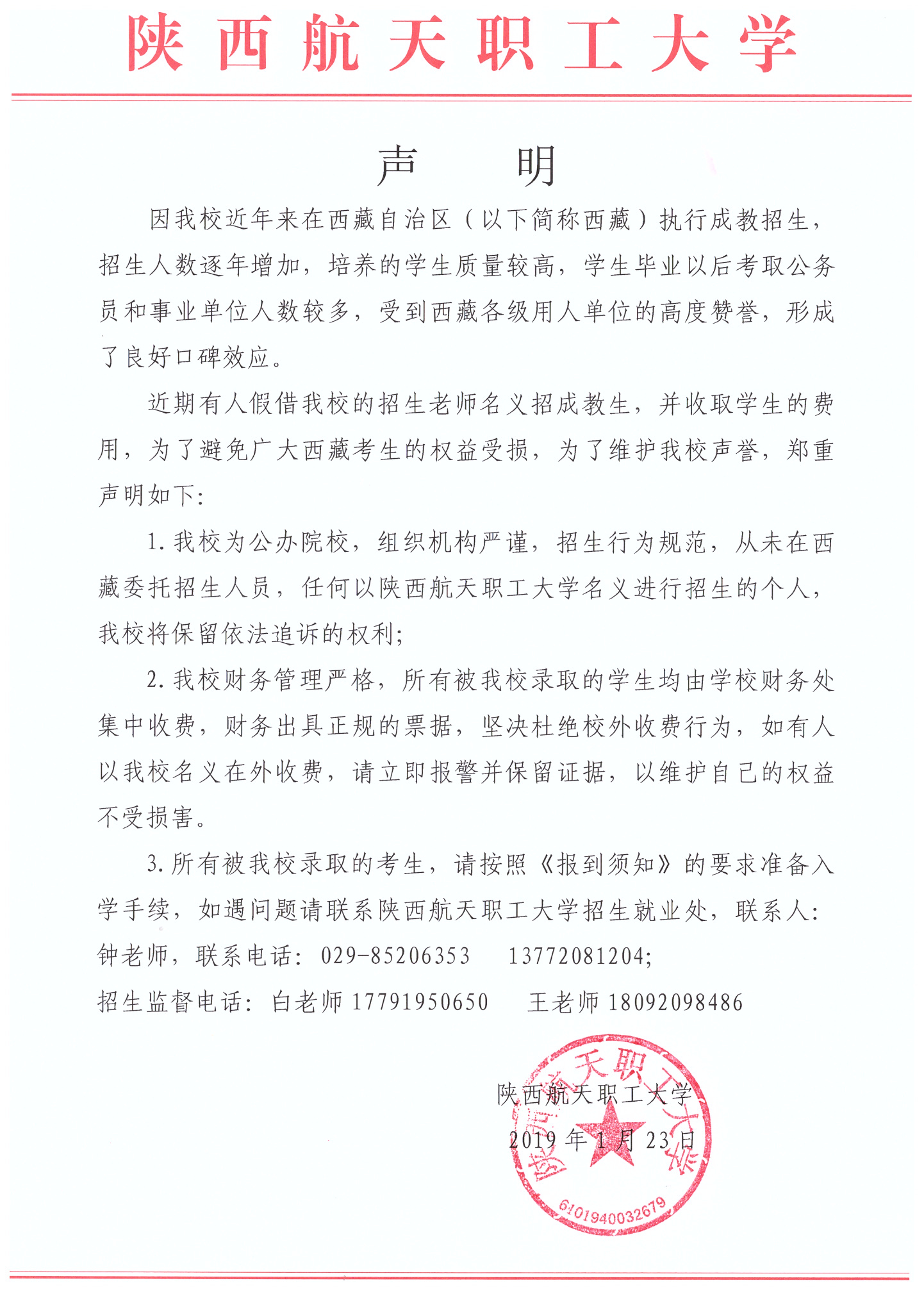 陕西航天职工大学

声　明

因我校近年来在西藏自治区（以下简称西藏）执行成教招生，招生人数逐年增加，培养的学生质量较高，学生毕业以后考取公务员和事业单位人数较多，受到西藏各级用人单位的高度赞誉，形成了良好口碑效应。

近期有人假借我校的招生老师名义招成教生，并收取学生的费用，为了避免广大西藏考生的权益受损，为了维护我校声誉，郑重声明如下：

1.我校为公办院校，组织机构严谨，招生行为规范，从未在西藏委托招生人员，任何以陕西航天职工大学名义进行招生的个人，我校将保留依法追诉的权利；

2.我校财务管理严格，所有被我校录取的学生均由学校财务处集中收费，财务出具正规的票据，坚决杜绝校外收费行为，如有人以我校名义在外收费，请立即报警并保留证据，以维护自己的权益不受损害。

3.所有被我校录取的考生，请按照《报到须知》的要求准备入学手续，如遇问题请联系陕西航天职工大学招生就业处，联系人：钟老师，联系电话：029-85206353　13772081204；

招生监督电话：白老师 17791950650　王老师 18092098486

陕西航天职工大学
2019 年 1 月 23 日

陕西航天职工大学
6101940032679